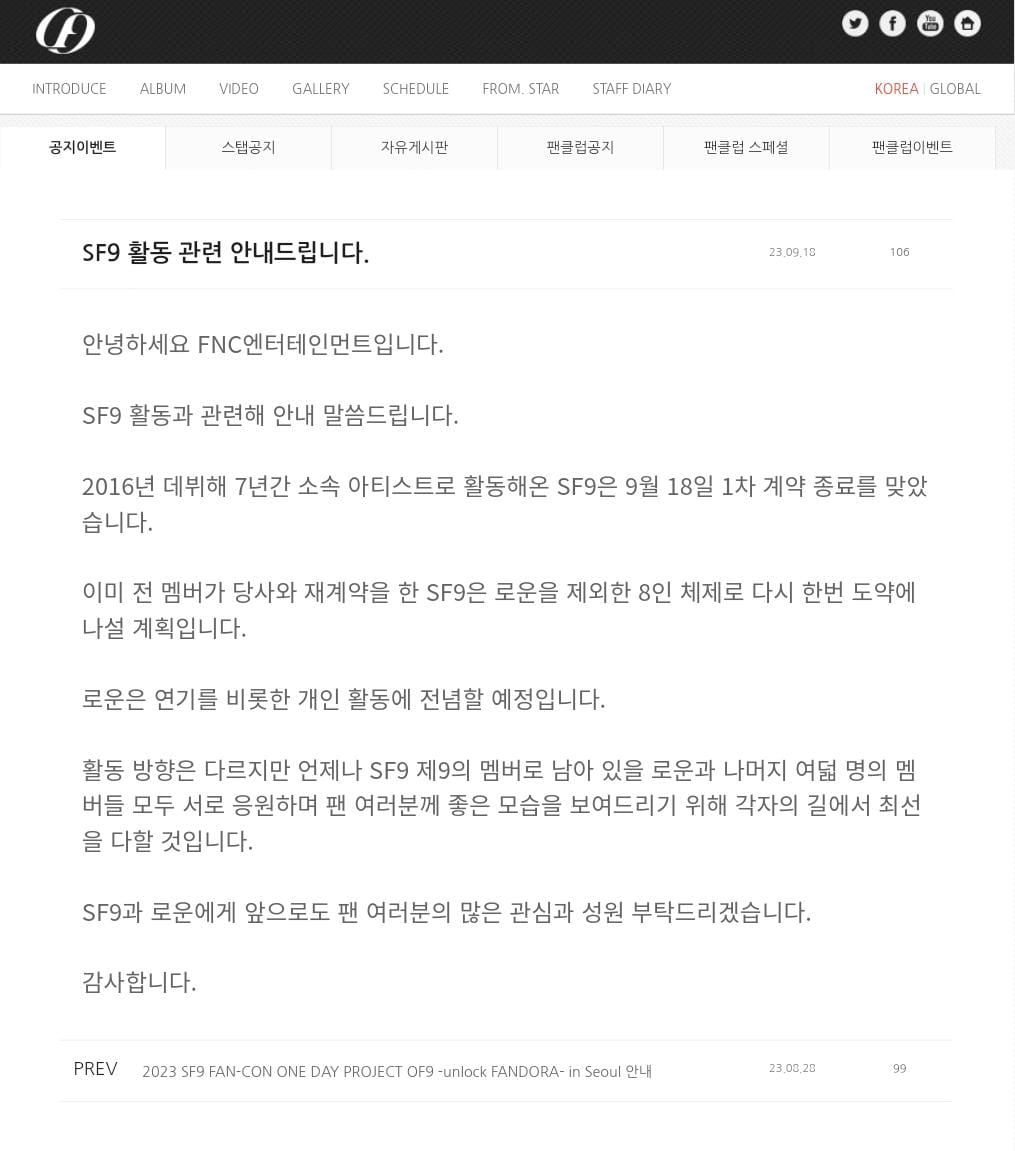 INTRODUCE ALBUM VIDEO GALLERY SCHEDULE FROM. STAR STAFF DIARY KOREA | GLOBAL

공지이벤트 스탭공지 자유게시판 팬클럽공지 팬클럽 스페셜 팬클럽이벤트

SF9 활동 관련 안내드립니다. 23.09.18 106

안녕하세요 FNC엔터테인먼트입니다.

SF9 활동과 관련해 안내 말씀드립니다.

2016년 데뷔해 7년간 소속 아티스트로 활동해온 SF9은 9월 18일 1차 계약 종료를 맞았습니다.

이미 전 멤버가 당사와 재계약을 한 SF9은 로운을 제외한 8인 체제로 다시 한번 도약에 나설 계획입니다.

로운은 연기를 비롯한 개인 활동에 전념할 예정입니다.

활동 방향은 다르지만 언제나 SF9 제9의 멤버로 남아 있을 로운과 나머지 여덟 명의 멤버들 모두 서로 응원하며 팬 여러분께 좋은 모습을 보여드리기 위해 각자의 길에서 최선을 다할 것입니다.

SF9과 로운에게 앞으로도 팬 여러분의 많은 관심과 성원 부탁드리겠습니다.

감사합니다.

PREV 2023 SF9 FAN-CON ONE DAY PROJECT OF9 -unlock FANDORA- in Seoul 안내 23.08.28 99